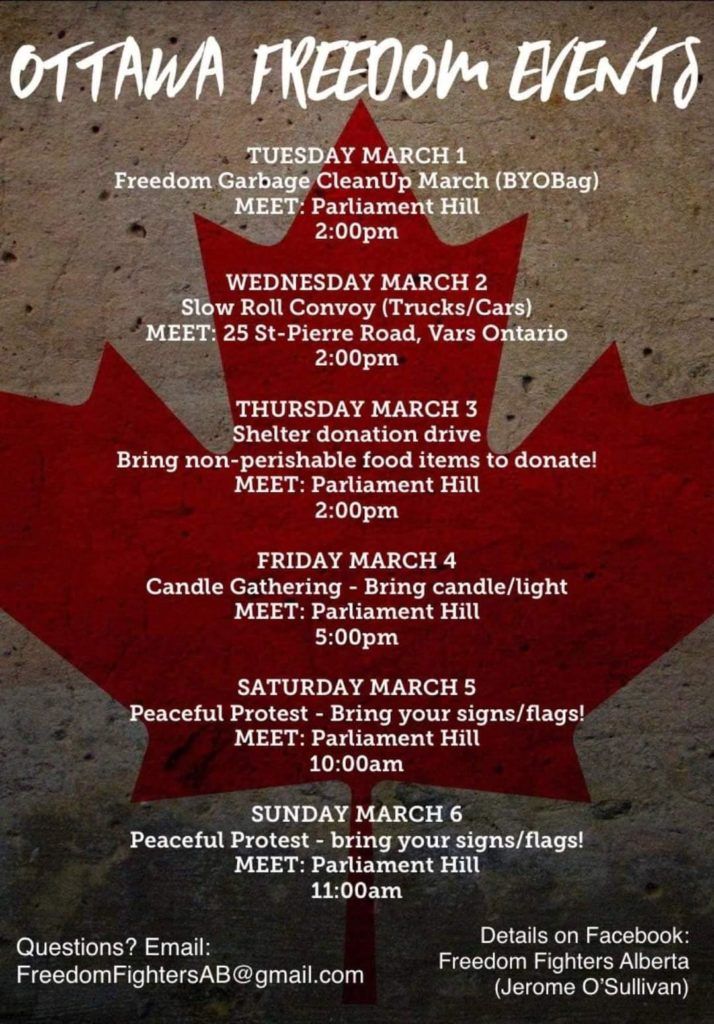 OTTAWA FREEDOM EVENTS

TUESDAY MARCH 1
Freedom Garbage CleanUp March (BYOBag)
MEET: Parliament Hill
2:00pm

WEDNESDAY MARCH 2
Slow Roll Convoy (Trucks/Cars)
MEET: 25 St-Pierre Road, Vars Ontario
2:00pm

THURSDAY MARCH 3
Shelter donation drive
Bring non-perishable food items to donate!
MEET: Parliament Hill
2:00pm

FRIDAY MARCH 4
Candle Gathering - Bring candle/light
MEET: Parliament Hill
5:00pm

SATURDAY MARCH 5
Peaceful Protest - Bring your signs/flags!
MEET: Parliament Hill
10:00am

SUNDAY MARCH 6
Peaceful Protest - bring your signs/flags!
MEET: Parliament Hill
11:00am

Questions? Email:
FreedomFightersAB@gmail.com

Details on Facebook:
Freedom Fighters Alberta
(Jerome O'Sullivan)